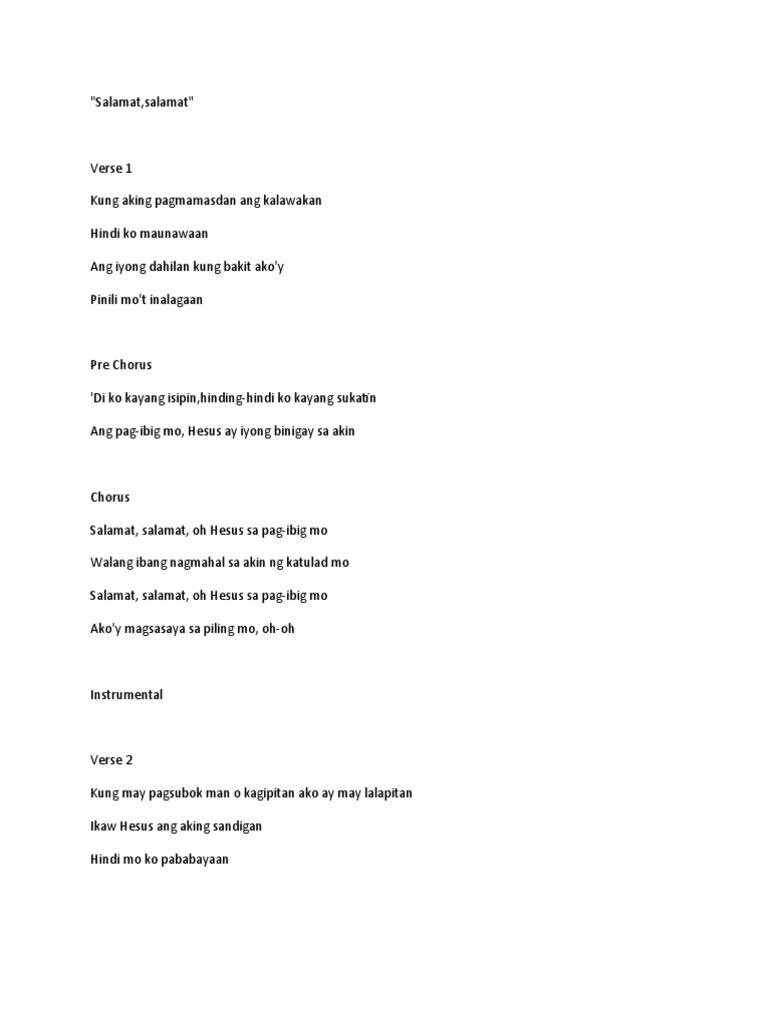 "Salamat,salamat"

Verse 1

Kung aking pagmamasdan ang kalawakan

Hindi ko maunawaan

Ang iyong dahilan kung bakit ako'y

Pinili mo't inalagaan

Pre Chorus

'Di ko kayang isipin,hinding-hindi ko kayang sukatin

Ang pag-ibig mo, Hesus ay iyong binigay sa akin

Chorus

Salamat, salamat, oh Hesus sa pag-ibig mo

Walang ibang nagmahal sa akin ng katulad mo

Salamat, salamat, oh Hesus sa pag-ibig mo

Ako'y magsasaya sa piling mo, oh-oh

Instrumental

Verse 2

Kung may pagsubok man o kagipitan ako ay may lalapitan

Ikaw Hesus ang aking sandigan

Hindi mo ko pababayaan